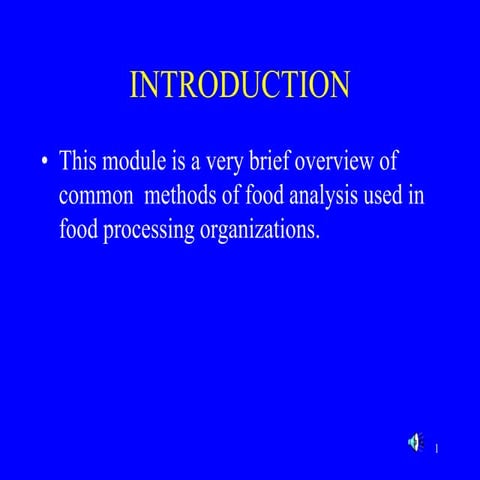 INTRODUCTION

• This module is a very brief overview of common methods of food analysis used in food processing organizations.

1